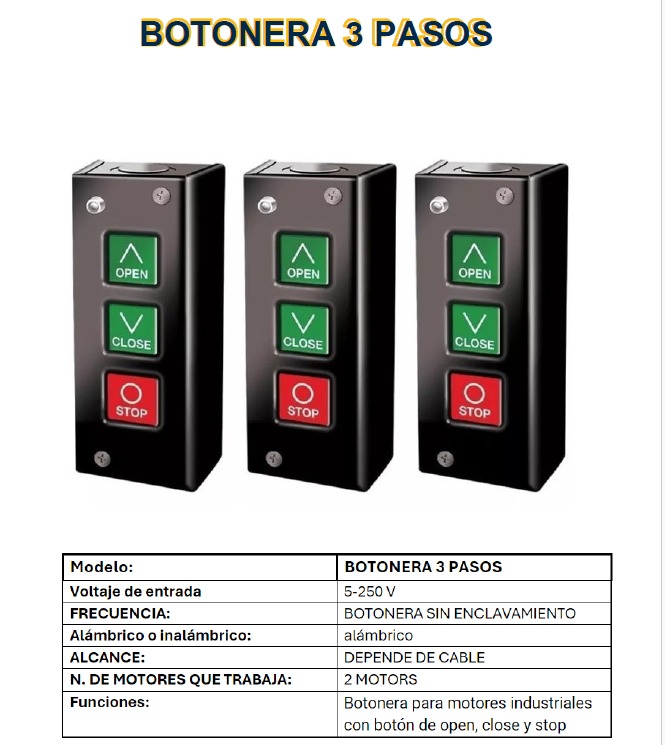 BOTONERA 3 PASOS

OPEN
CLOSE
STOP

OPEN
CLOSE
STOP

OPEN
CLOSE
STOP

| Modelo: | BOTONERA 3 PASOS |
|---|---|
| Voltaje de entrada | 5-250 V |
| FRECUENCIA: | BOTONERA SIN ENCLAVAMIENTO |
| Alámbrico o inalámbrico: | alámbrico |
| ALCANCE: | DEPENDE DE CABLE |
| N. DE MOTORES QUE TRABAJA: | 2 MOTORS |
| Funciones: | Botonera para motores industriales con botón de open, close y stop |